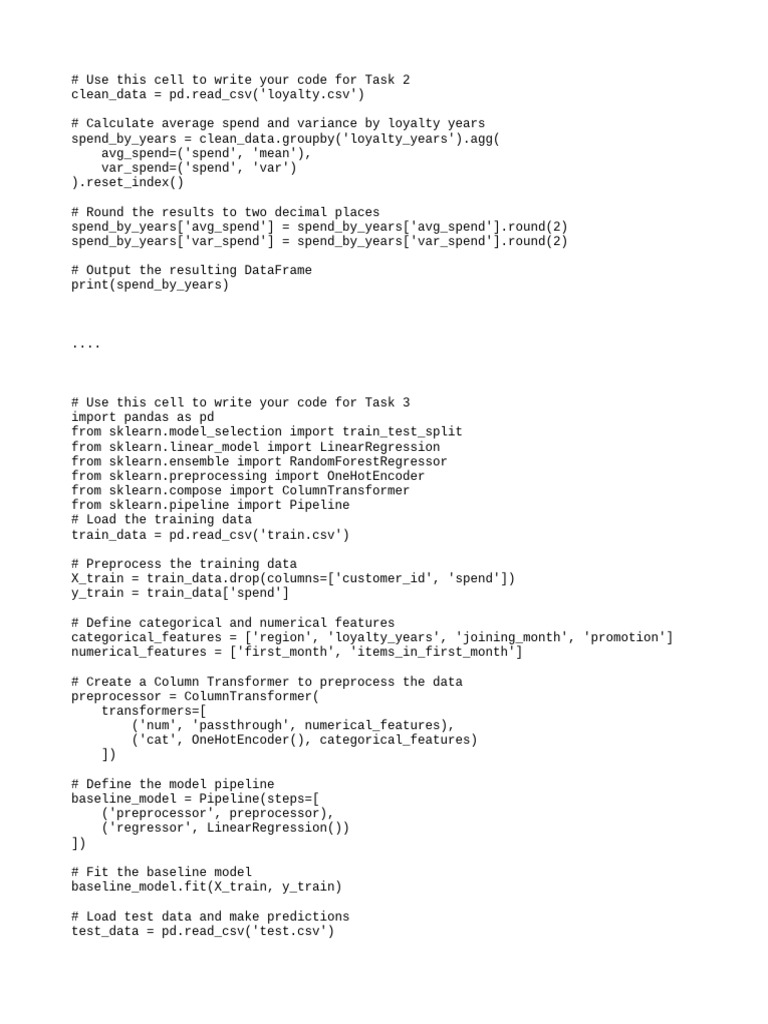 # Use this cell to write your code for Task 2
clean_data = pd.read_csv('loyalty.csv')

# Calculate average spend and variance by loyalty years
spend_by_years = clean_data.groupby('loyalty_years').agg(
    avg_spend=('spend', 'mean'),
    var_spend=('spend', 'var')
).reset_index()

# Round the results to two decimal places
spend_by_years['avg_spend'] = spend_by_years['avg_spend'].round(2)
spend_by_years['var_spend'] = spend_by_years['var_spend'].round(2)

# Output the resulting DataFrame
print(spend_by_years)

....

# Use this cell to write your code for Task 3
import pandas as pd
from sklearn.model_selection import train_test_split
from sklearn.linear_model import LinearRegression
from sklearn.ensemble import RandomForestRegressor
from sklearn.preprocessing import OneHotEncoder
from sklearn.compose import ColumnTransformer
from sklearn.pipeline import Pipeline
# Load the training data
train_data = pd.read_csv('train.csv')

# Preprocess the training data
X_train = train_data.drop(columns=['customer_id', 'spend'])
y_train = train_data['spend']

# Define categorical and numerical features
categorical_features = ['region', 'loyalty_years', 'joining_month', 'promotion']
numerical_features = ['first_month', 'items_in_first_month']

# Create a Column Transformer to preprocess the data
preprocessor = ColumnTransformer(
    transformers=[
        ('num', 'passthrough', numerical_features),
        ('cat', OneHotEncoder(), categorical_features)
    ])

# Define the model pipeline
baseline_model = Pipeline(steps=[
    ('preprocessor', preprocessor),
    ('regressor', LinearRegression())
])

# Fit the baseline model
baseline_model.fit(X_train, y_train)

# Load test data and make predictions
test_data = pd.read_csv('test.csv')